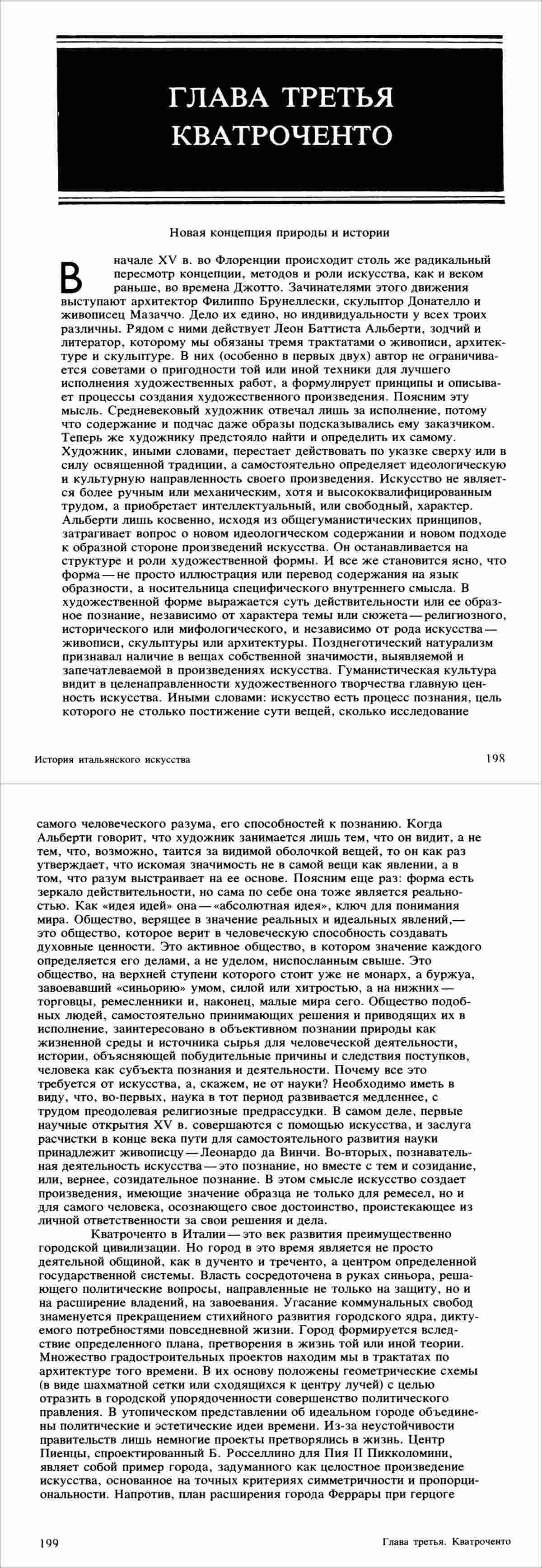 ГЛАВА ТРЕТЬЯ
КВАТРОЧЕНТО

Новая концепция природы и истории

В начале XV в. во Флоренции происходит столь же радикальный пересмотр концепции, методов и роли искусства, как и веком раньше, во времена Джотто. Зачинателями этого движения выступают архитектор Филиппо Брунеллески, скульптор Донателло и живописец Мазаччо. Дело их едино, но индивидуальности у всех троих различны. Рядом с ними действует Леон Баттиста Альберти, зодчий и литератор, которому мы обязаны тремя трактатами о живописи, архитектуре и скульптуре. В них (особенно в первых двух) автор не ограничивается советами о пригодности той или иной техники для лучшего исполнения художественных работ, а формулирует принципы и описывает процессы создания художественного произведения. Поясним эту мысль. Средневековый художник отвечал лишь за исполнение, потому что содержание и подчас даже образы подсказывались ему заказчиком. Теперь же художнику предстояло найти и определить их самому. Художник, иными словами, перестает действовать по указке сверху или в силу освященной традиции, а самостоятельно определяет идеологическую и культурную направленность своего произведения. Искусство не является более ручным или механическим, хотя и высококвалифицированным трудом, а приобретает интеллектуальный, или свободный, характер. Альберти лишь косвенно, исходя из общегуманистических принципов, затрагивает вопрос о новом идеологическом содержании и новом подходе к образной стороне произведений искусства. Он останавливается на структуре и роли художественной формы. И все же становится ясно, что форма — не просто иллюстрация или перевод содержания на язык образности, а носительница специфического внутреннего смысла. В художественной форме выражается суть действительности или ее образное познание, независимо от характера темы или сюжета — религиозного, исторического или мифологического, и независимо от рода искусства — живописи, скульптуры или архитектуры. Позднеготический натурализм признавал наличие в вещах собственной значимости, выявляемой и запечатлеваемой в произведениях искусства. Гуманистическая культура видит в целенаправленности художественного творчества главную ценность искусства. Иными словами: искусство есть процесс познания, цель которого не столько постижение сути вещей, сколько исследование

История итальянского искусства 198

самого человеческого разума, его способностей к познанию. Когда Альберти говорит, что художник занимается лишь тем, что он видит, а не тем, что, возможно, таится за видимой оболочкой вещей, то он как раз утверждает, что искомая значимость не в самой вещи как явлении, а в том, что разум выстраивает на ее основе. Поясним еще раз: форма есть зеркало действительности, но сама по себе она тоже является реальностью. Как «идея идей» она — «абсолютная идея», ключ для понимания мира. Общество, верящее в значение реальных и идеальных явлений,— это общество, которое верит в человеческую способность создавать духовные ценности. Это активное общество, в котором значение каждого определяется его делами, а не уделом, ниспосланным свыше. Это общество, на верхней ступени которого стоит уже не монарх, а буржуа, завоевавший «синьорию» умом, силой или хитростью, а на нижних — торговцы, ремесленники и, наконец, малые мира сего. Общество подобных людей, самостоятельно принимающих решения и приводящих их в исполнение, заинтересовано в объективном познании природы как жизненной среды и источника сырья для человеческой деятельности, истории, объясняющей побудительные причины и следствия поступков, человека как субъекта познания и деятельности. Почему все это требуется от искусства, а, скажем, не от науки? Необходимо иметь в виду, что, во-первых, наука в тот период развивается медленнее, с трудом преодолевая религиозные предрассудки. В самом деле, первые научные открытия XV в. совершаются с помощью искусства, и заслуга расчистки в конце века пути для самостоятельного развития науки принадлежит живописцу — Леонардо да Винчи. Во-вторых, познавательная деятельность искусства — это познание, но вместе с тем и созидание, или, вернее, созидательное познание. В этом смысле искусство создает произведения, имеющие значение образца не только для ремесел, но и для самого человека, осознающего свое достоинство, проистекающее из личной ответственности за свои решения и дела.

Кватроченто в Италии — это век развития преимущественно городской цивилизации. Но город в это время является не просто деятельной общиной, как в дученто и треченто, а центром определенной государственной системы. Власть сосредоточена в руках синьора, решающего политические вопросы, направленные не только на защиту, но и на расширение владений, на завоевания. Угасание коммунальных свобод знаменуется прекращением стихийного развития городского ядра, диктуемого потребностями повседневной жизни. Город формируется вследствие определенного плана, претворения в жизнь той или иной теории. Множество градостроительных проектов находим мы в трактатах по архитектуре того времени. В их основу положены геометрические схемы (в виде шахматной сетки или сходящихся к центру лучей) с целью отразить в городской упорядоченности совершенство политического правления. В утопическом представлении об идеальном городе объединены политические и эстетические идеи времени. Из-за неустойчивости правительств лишь немногие проекты претворялись в жизнь. Центр Пиенцы, спроектированный Б. Росселлино для Пия II Пикколомини, являет собой пример города, задуманного как целостное произведение искусства, основанное на точных критериях симметричности и пропорциональности. Напротив, план расширения города Феррары при герцоге

199 Глава третья. Кватроченто